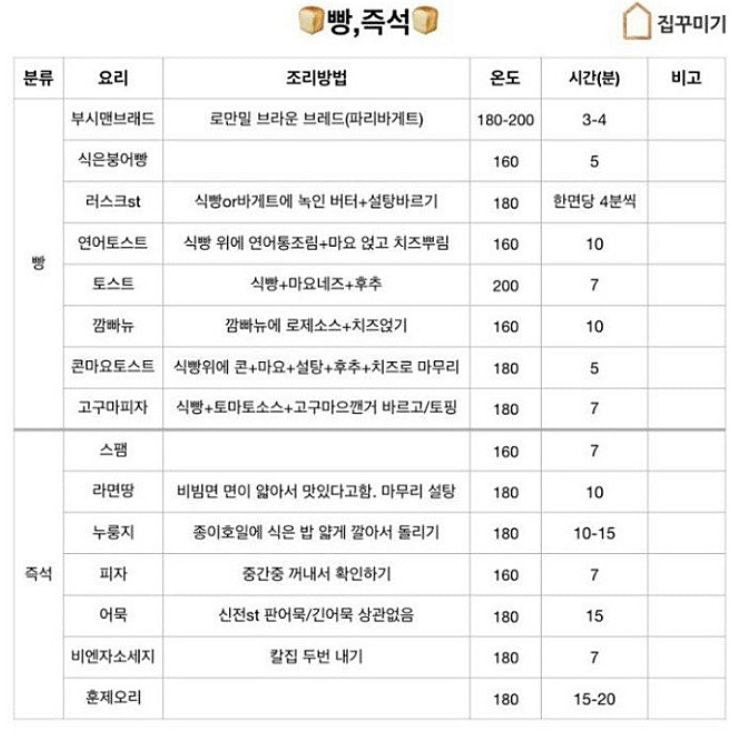 빵,즉석

집꾸미기

| 분류 | 요리 | 조리방법 | 온도 | 시간(분) | 비고 |
|---|---|---|---|---|---|
| 빵 | 부시맨브래드 | 로만밀 브라운 브레드(파리바게트) | 180-200 | 3-4 | |
| | 식은붕어빵 | | 160 | 5 | |
| | 러스크st | 식빵or바게트에 녹인 버터+설탕바르기 | 180 | 한면당 4분씩 | |
| | 연어토스트 | 식빵 위에 연어통조림+마요 얹고 치즈뿌림 | 160 | 10 | |
| | 토스트 | 식빵+마요네즈+후추 | 200 | 7 | |
| | 깜빠뉴 | 깜빠뉴에 로제소스+치즈얹기 | 160 | 10 | |
| | 콘마요토스트 | 식빵위에 콘+마요+설탕+후추+치즈로 마무리 | 180 | 5 | |
| | 고구마피자 | 식빵+토마토소스+고구마으깬거 바르고/토핑 | 180 | 7 | |
| 즉석 | 스팸 | | 160 | 7 | |
| | 라면땅 | 비빔면 면이 얇아서 맛있다고함. 마무리 설탕 | 180 | 10 | |
| | 누룽지 | 종이호일에 식은 밥 얇게 깔아서 돌리기 | 180 | 10-15 | |
| | 피자 | 중간중 꺼내서 확인하기 | 160 | 7 | |
| | 어묵 | 신전st 판어묵/긴어묵 상관없음 | 180 | 15 | |
| | 비엔자소세지 | 칼집 두번 내기 | 180 | 7 | |
| | 훈제오리 | | 180 | 15-20 | |